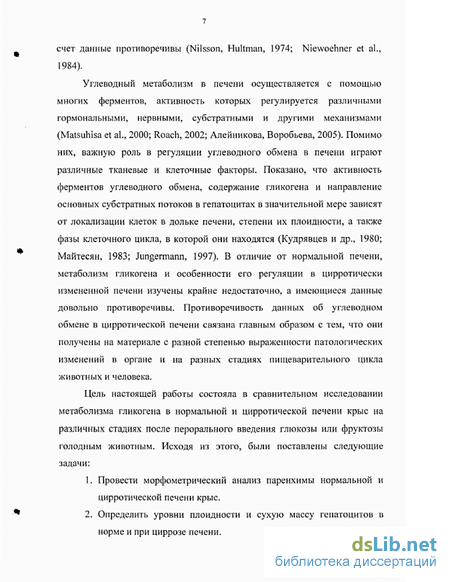 7

счет данные противоречивы (Nilsson, Hultman, 1974; Niewoehner et al., 1984).

Углеводный метаболизм в печени осуществляется с помощью многих ферментов, активность которых регулируется различными гормональными, нервными, субстратными и другими механизмами (Matsuhisa et al., 2000; Roach, 2002; Алейникова, Воробьева, 2005). Помимо них, важную роль в регуляции углеводного обмена в печени играют различные тканевые и клеточные факторы. Показано, что активность ферментов углеводного обмена, содержание гликогена и направление основных субстратных потоков в гепатоцитах в значительной мере зависят от локализации клеток в дольке печени, степени их плоидности, а также фазы клеточного цикла, в которой они находятся (Кудрявцев и др., 1980; Майтесян, 1983; Jungermann, 1997). В отличие от нормальной печени, метаболизм гликогена и особенности его регуляции в цирротически измененной печени изучены крайне недостаточно, а имеющиеся данные довольно противоречивы. Противоречивость данных об углеводном обмене в цирротической печени связана главным образом с тем, что они получены на материале с разной степенью выраженности патологических изменений в органе и на разных стадиях пищеварительного цикла животных и человека.

Цель настоящей работы состояла в сравнительном исследовании метаболизма гликогена в нормальной и цирротической печени крыс на различных стадиях после перорального введения глюкозы или фруктозы голодным животным. Исходя из этого, были поставлены следующие задачи:

1. Провести морфометрический анализ паренхимы нормальной и цирротической печени крыс.
2. Определить уровни плоидности и сухую массу гепатоцитов в норме и при циррозе печени.

dsLib.net
библиотека диссертаций